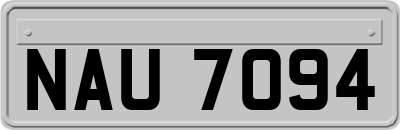 NAU 7094